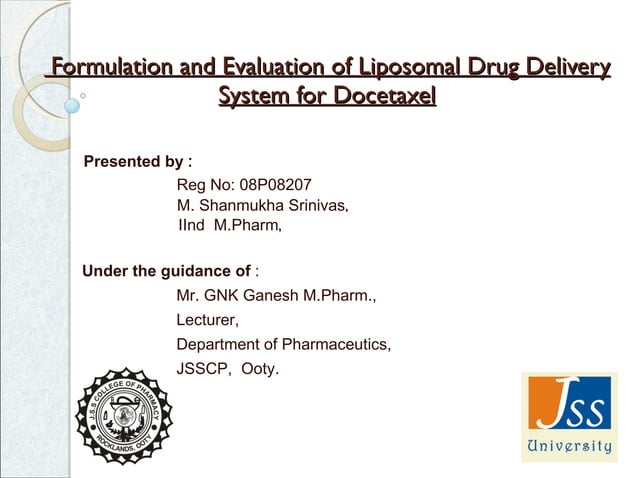 Formulation and Evaluation of Liposomal Drug Delivery System for Docetaxel

Presented by :
Reg No: 08P08207
M. Shanmukha Srinivas,
IInd M.Pharm,

Under the guidance of :
Mr. GNK Ganesh M.Pharm.,
Lecturer,
Department of Pharmaceutics,
JSSCP, Ooty.

J.S.S COLLEGE OF PHARMACY
ROCKLANDS, OOTY

JSS
University